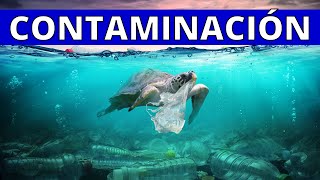 CONTAMINACIÓN